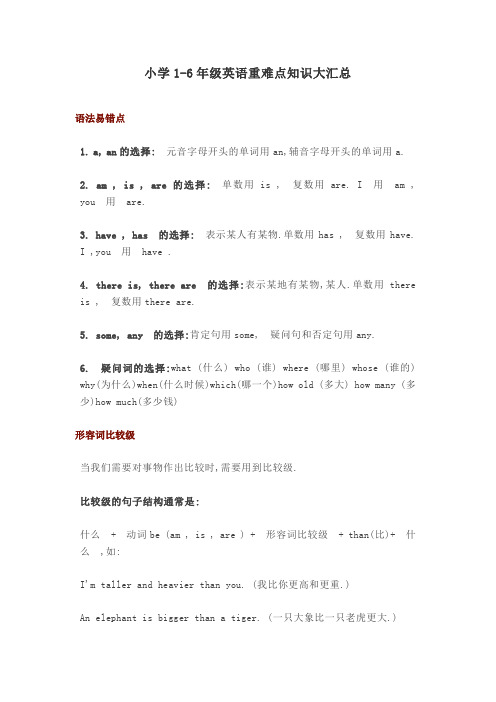 小学 1-6 年级英语重难点知识大汇总

语法易错点

1. a, an 的选择： 元音字母开头的单词用 an,辅音字母开头的单词用 a.

2. am , is , are 的选择： 单数用 is ， 复数用 are. I 用 am ， you 用 are.

3. have , has 的选择： 表示某人有某物.单数用 has ， 复数用 have. I ,you 用 have .

4. there is, there are 的选择:表示某地有某物,某人.单数用 there is ， 复数用 there are.

5. some, any 的选择:肯定句用 some， 疑问句和否定句用 any.

6. 疑问词的选择:what (什么) who (谁) where (哪里) whose (谁的) why(为什么)when(什么时候)which(哪一个)how old (多大) how many (多少)how much(多少钱)

形容词比较级

当我们需要对事物作出比较时,需要用到比较级.

比较级的句子结构通常是:

什么 + 动词 be (am , is , are ) + 形容词比较级 + than(比)+ 什么 ,如:

I'm taller and heavier than you. (我比你更高和更重.)

An elephant is bigger than a tiger. (一只大象比一只老虎更大.)